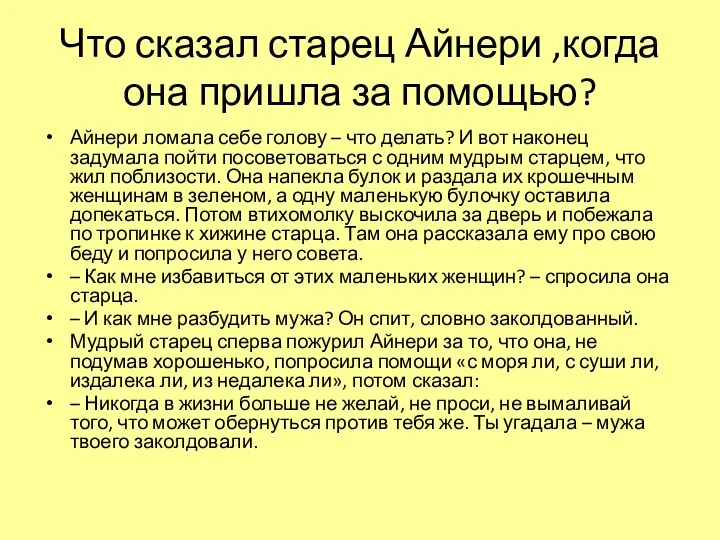 Что сказал старец Айнери ,когда она пришла за помощью?

• Айнери ломала себе голову – что делать? И вот наконец задумала пойти посоветоваться с одним мудрым старцем, что жил поблизости. Она напекла булок и раздала их крошечным женщинам в зеленом, а одну маленькую булочку оставила допекаться. Потом втихомолку выскочила за дверь и побежала по тропинке к хижине старца. Там она рассказала ему про свою беду и попросила у него совета.
• – Как мне избавиться от этих маленьких женщин? – спросила она старца.
• – И как мне разбудить мужа? Он спит, словно заколдованный.
• Мудрый старец сперва пожурил Айнери за то, что она, не подумав хорошенько, попросила помощи «с моря ли, с суши ли, издалека ли, из недалека ли», потом сказал:
• – Никогда в жизни больше не желай, не проси, не вымаливай того, что может обернуться против тебя же. Ты угадала – мужа твоего заколдовали.